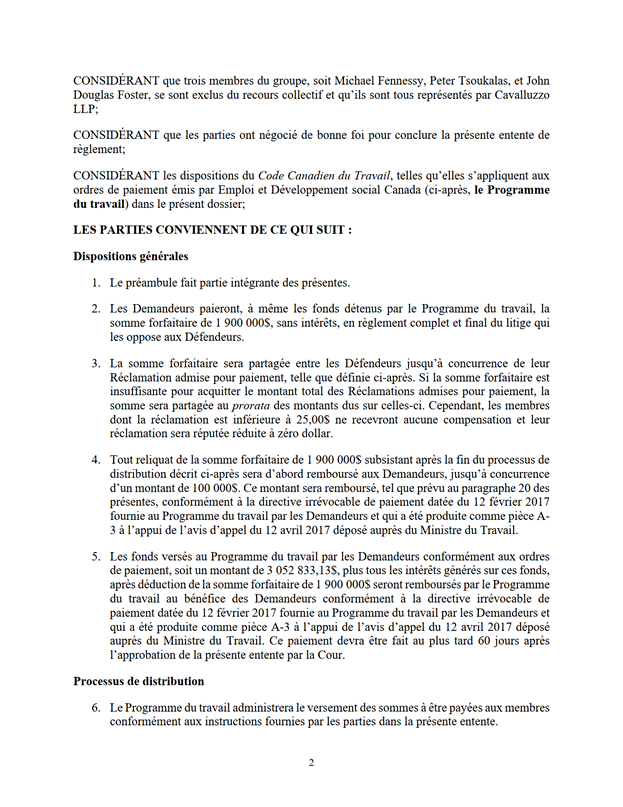 CONSIDÉRANT que trois membres du groupe, soit Michael Fennessy, Peter Tsoukalas, et John Douglas Foster, se sont exclus du recours collectif et qu'ils sont tous représentés par Cavalluzzo LLP;

CONSIDÉRANT que les parties ont négocié de bonne foi pour conclure la présente entente de règlement;

CONSIDÉRANT les dispositions du Code Canadien du Travail, telles qu'elles s'appliquent aux ordres de paiement émis par Emploi et Développement social Canada (ci-après, le Programme du travail) dans le présent dossier;

LES PARTIES CONVIENNENT DE CE QUI SUIT :

Dispositions générales

1. Le préambule fait partie intégrante des présentes.

2. Les Demandeurs paieront, à même les fonds détenus par le Programme du travail, la somme forfaitaire de 1 900 000$, sans intérêts, en règlement complet et final du litige qui les oppose aux Défendeurs.

3. La somme forfaitaire sera partagée entre les Défendeurs jusqu'à concurrence de leur Réclamation admise pour paiement, telle que définie ci-après. Si la somme forfaitaire est insuffisante pour acquitter le montant total des Réclamations admises pour paiement, la somme sera partagée au prorata des montants dus sur celles-ci. Cependant, les membres dont la réclamation est inférieure à 25,00$ ne recevront aucune compensation et leur réclamation sera réputée réduite à zéro dollar.

4. Tout reliquat de la somme forfaitaire de 1 900 000$ subsistant après la fin du processus de distribution décrit ci-après sera d'abord remboursé aux Demandeurs, jusqu'à concurrence d'un montant de 100 000$. Ce montant sera remboursé, tel que prévu au paragraphe 20 des présentes, conformément à la directive irrévocable de paiement datée du 12 février 2017 fournie au Programme du travail par les Demandeurs et qui a été produite comme pièce A-3 à l'appui de l'avis d'appel du 12 avril 2017 déposé auprès du Ministre du Travail.

5. Les fonds versés au Programme du travail par les Demandeurs conformément aux ordres de paiement, soit un montant de 3 052 833,13$, plus tous les intérêts générés sur ces fonds, après déduction de la somme forfaitaire de 1 900 000$ seront remboursés par le Programme du travail au bénéfice des Demandeurs conformément à la directive irrévocable de paiement datée du 12 février 2017 fournie au Programme du travail par les Demandeurs et qui a été produite comme pièce A-3 à l'appui de l'avis d'appel du 12 avril 2017 déposé auprès du Ministre du Travail. Ce paiement devra être fait au plus tard 60 jours après l'approbation de la présente entente par la Cour.

Processus de distribution

6. Le Programme du travail administrera le versement des sommes à être payées aux membres conformément aux instructions fournies par les parties dans la présente entente.

2